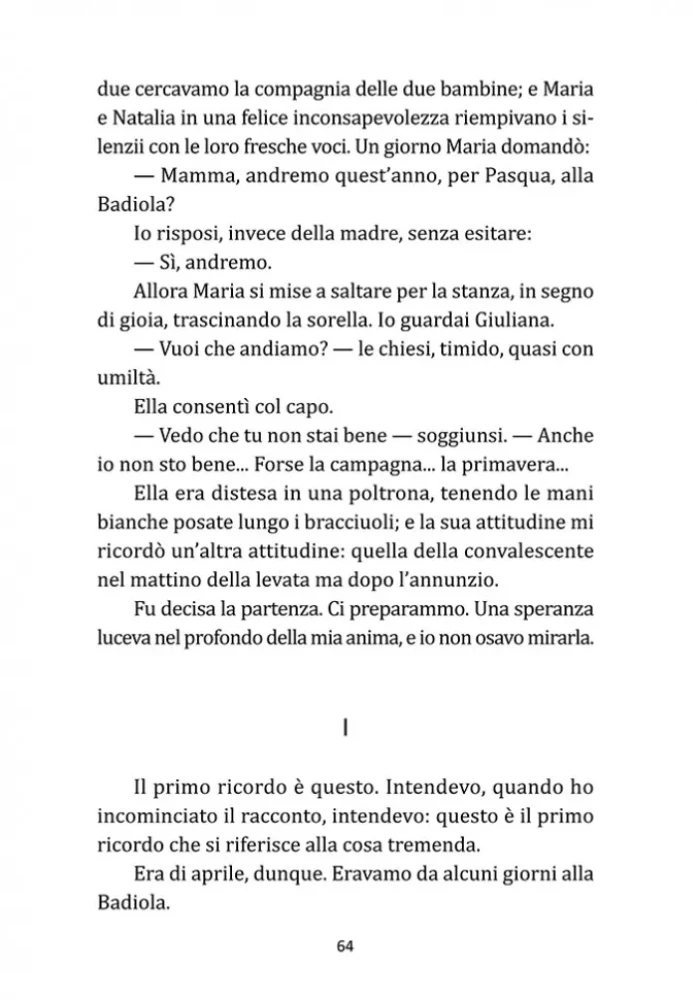 due cercavamo la compagnia delle due bambine; e Maria e Natalia in una felice inconsapevolezza riempivano i silenzii con le loro fresche voci. Un giorno Maria domandò:

— Mamma, andremo quest'anno, per Pasqua, alla Badiola?

Io risposi, invece della madre, senza esitare:

— Sì, andremo.

Allora Maria si mise a saltare per la stanza, in segno di gioia, trascinando la sorella. Io guardai Giuliana.

— Vuoi che andiamo? — le chiesi, timido, quasi con umiltà.

Ella consentì col capo.

— Vedo che tu non stai bene — soggiunsi. — Anche io non sto bene... Forse la campagna... la primavera...

Ella era distesa in una poltrona, tenendo le mani bianche posate lungo i bracciuoli; e la sua attitudine mi ricordò un'altra attitudine: quella della convalescente nel mattino della levata ma dopo l'annunzio.

Fu decisa la partenza. Ci preparammo. Una speranza luceva nel profondo della mia anima, e io non osavo mirarla.

I

Il primo ricordo è questo. Intendevo, quando ho incominciato il racconto, intendevo: questo è il primo ricordo che si riferisce alla cosa tremenda.

Era di aprile, dunque. Eravamo da alcuni giorni alla Badiola.

64